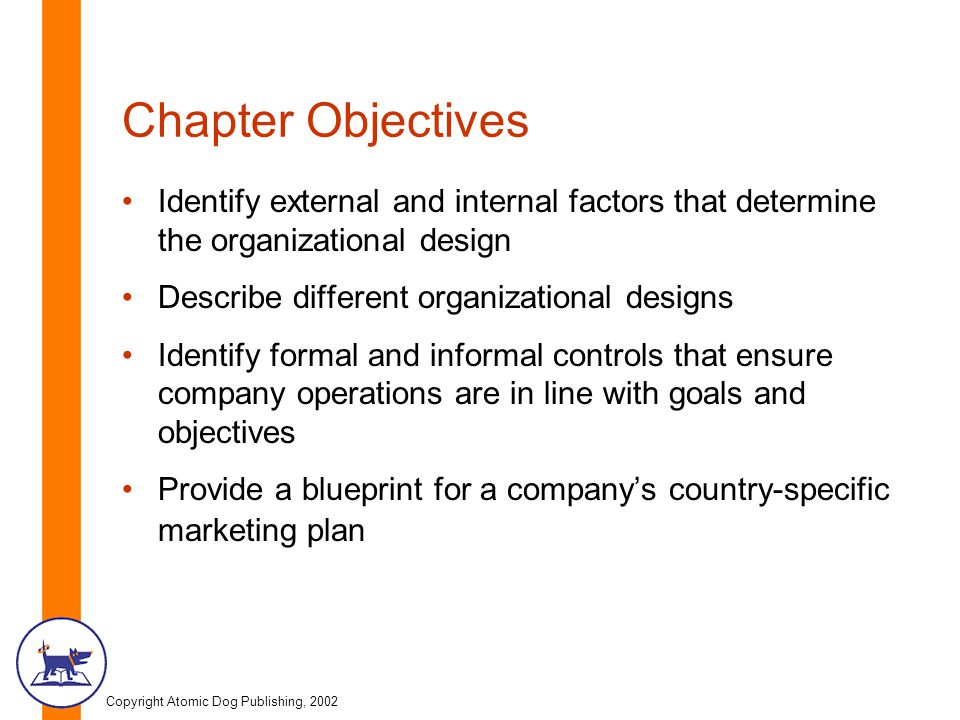 Chapter Objectives

• Identify external and internal factors that determine the organizational design

• Describe different organizational designs

• Identify formal and informal controls that ensure company operations are in line with goals and objectives

• Provide a blueprint for a company's country-specific marketing plan

Copyright Atomic Dog Publishing, 2002